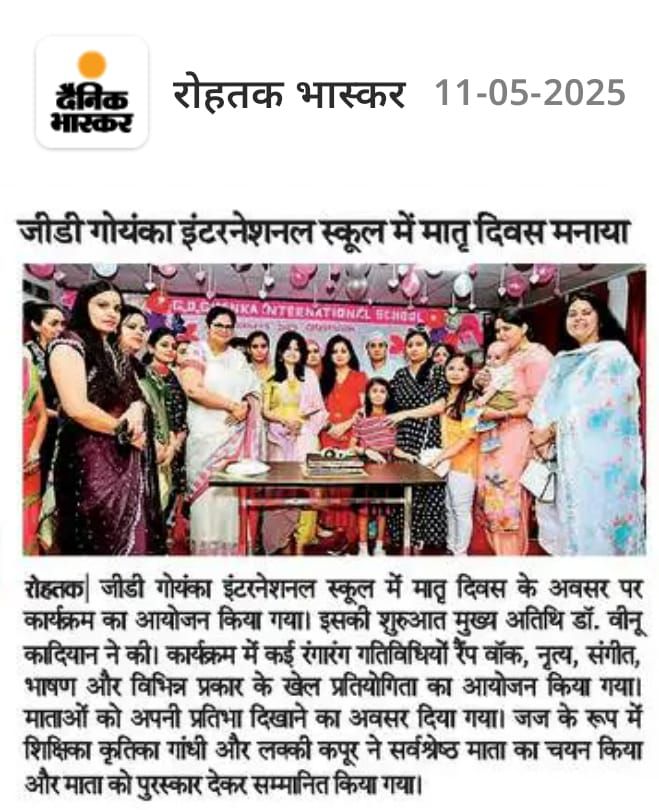 दैनिक भास्कर

रोहतक भास्कर 11-05-2025

जीडी गोयंका इंटरनेशनल स्कूल में मातृ दिवस मनाया

G.D. GOENKA INTERNATIONAL SCHOOL

रोहतक| जीडी गोयंका इंटरनेशनल स्कूल में मातृ दिवस के अवसर पर कार्यक्रम का आयोजन किया गया। इसकी शुरुआत मुख्य अतिथि डॉ. वीनू कादियान ने की। कार्यक्रम में कई रंगारंग गतिविधियों रैंप वॉक, नृत्य, संगीत, भाषण और विभिन्न प्रकार के खेल प्रतियोगिता का आयोजन किया गया। माताओं को अपनी प्रतिभा दिखाने का अवसर दिया गया। जज के रूप में शिक्षिका कृतिका गांधी और लक्की कपूर ने सर्वश्रेष्ठ माता का चयन किया और माता को पुरस्कार देकर सम्मानित किया गया।